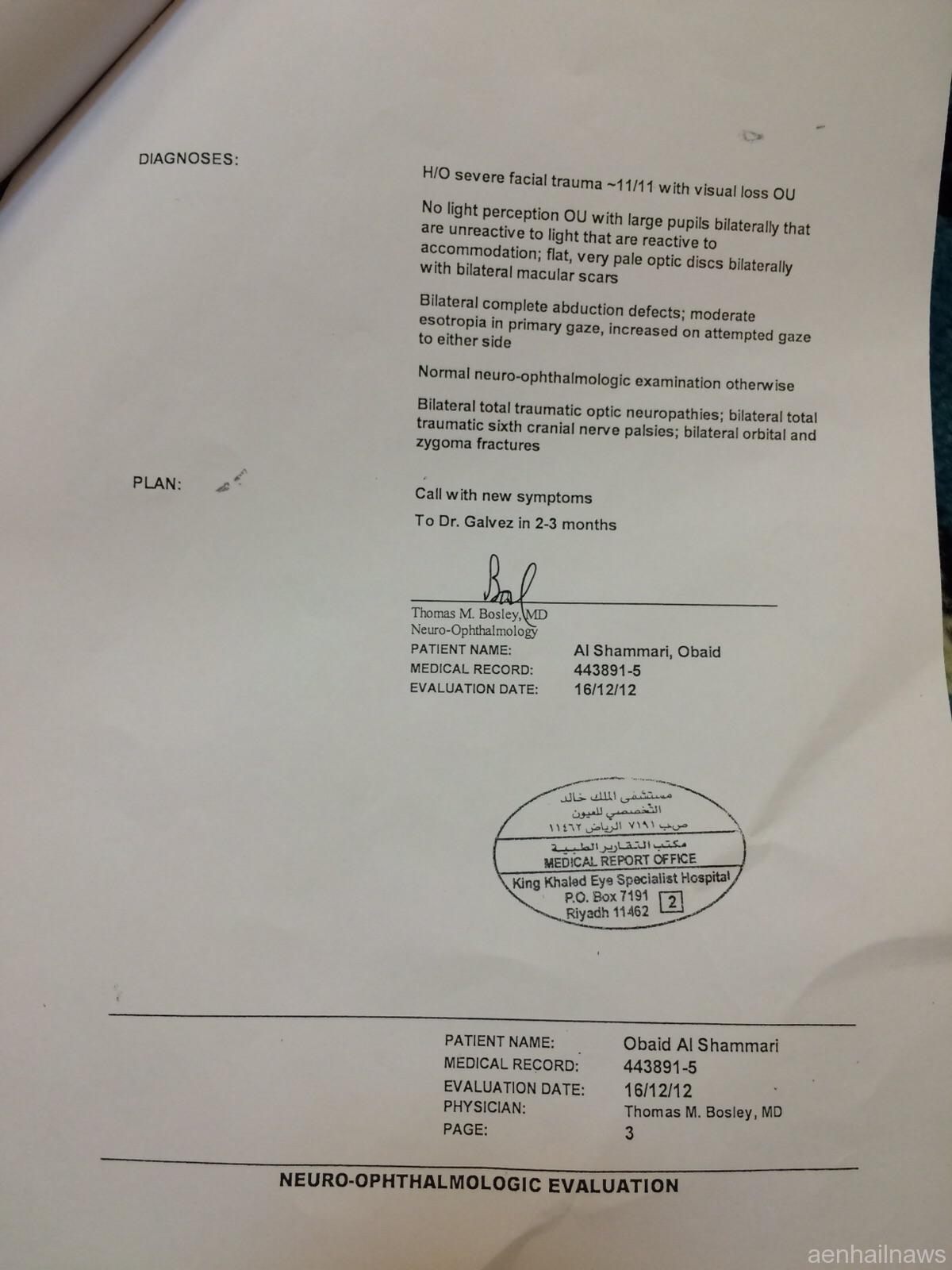 DIAGNOSES:

H/O severe facial trauma ~11/11 with visual loss OU

No light perception OU with large pupils bilaterally that are unreactive to light that are reactive to accommodation; flat, very pale optic discs bilaterally with bilateral macular scars

Bilateral complete abduction defects; moderate esotropia in primary gaze, increased on attempted gaze to either side

Normal neuro-ophthalmologic examination otherwise

Bilateral total traumatic optic neuropathies; bilateral total traumatic sixth cranial nerve palsies; bilateral orbital and zygoma fractures

PLAN:

Call with new symptoms

To Dr. Galvez in 2-3 months

Thomas M. Bosley, MD
Neuro-Ophthalmology

PATIENT NAME: Al Shammari, Obaid
MEDICAL RECORD: 443891-5
EVALUATION DATE: 16/12/12

مستشفى الملك خالد
التخصصي للعيون
ص.ب ٧١٩١ الرياض ١١٤٦٢
مكتب التقارير الطبية
MEDICAL REPORT OFFICE
King Khaled Eye Specialist Hospital
P.O. Box 7191
Riyadh 11462
2

PATIENT NAME: Obaid Al Shammari
MEDICAL RECORD: 443891-5
EVALUATION DATE: 16/12/12
PHYSICIAN: Thomas M. Bosley, MD
PAGE: 3

NEURO-OPHTHALMOLOGIC EVALUATION

aenhailnaws